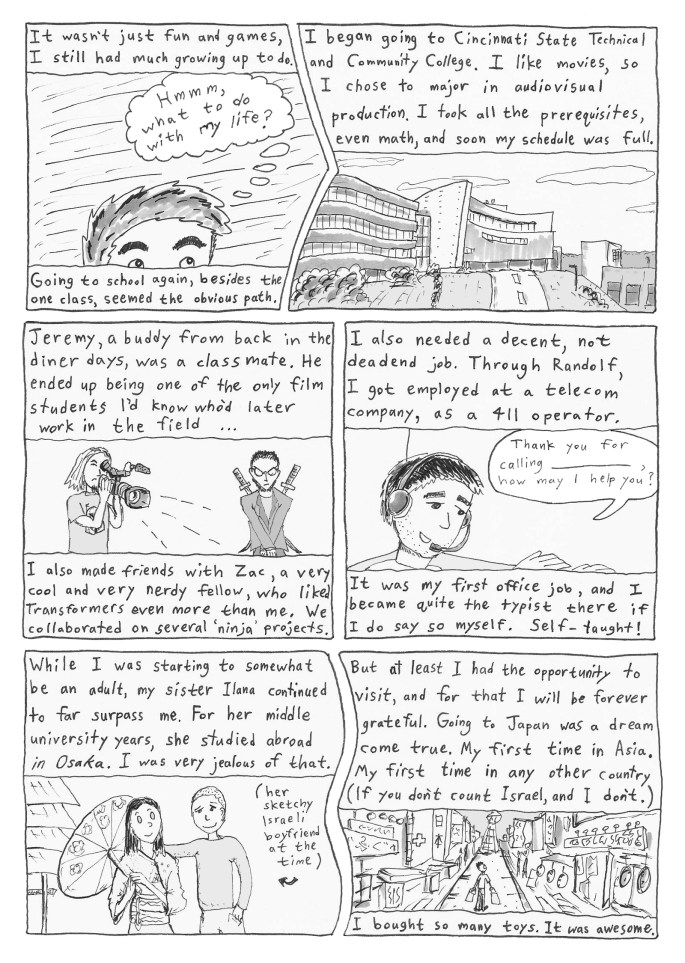 It wasn't just fun and games, I still had much growing up to do.

Hmmm, what to do with my life?

Going to school again, besides the one class, seemed the obvious path.

I began going to Cincinnati State Technical and Community College. I like movies, so I chose to major in audiovisual production. I took all the prerequisites, even math, and soon my schedule was full.

Jeremy, a buddy from back in the diner days, was a classmate. He ended up being one of the only film students I'd know who'd later work in the field ...

I also made friends with Zac, a very cool and very nerdy fellow, who liked Transformers even more than me. We collaborated on several 'ninja' projects.

I also needed a decent, not deadend job. Through Randolf, I got employed at a telecom company, as a 411 operator.

Thank you for calling ____, how may I help you?

It was my first office job, and I became quite the typist there if I do say so myself. Self-taught!

While I was starting to somewhat be an adult, my sister Ilana continued to far surpass me. For her middle university years, she studied abroad in Osaka. I was very jealous of that.

(her sketchy Israeli boyfriend at the time)

But at least I had the opportunity to visit, and for that I will be forever grateful. Going to Japan was a dream come true. My first time in Asia. My first time in any other country (If you don't count Israel, and I don't.)

I bought so many toys. It was awesome.